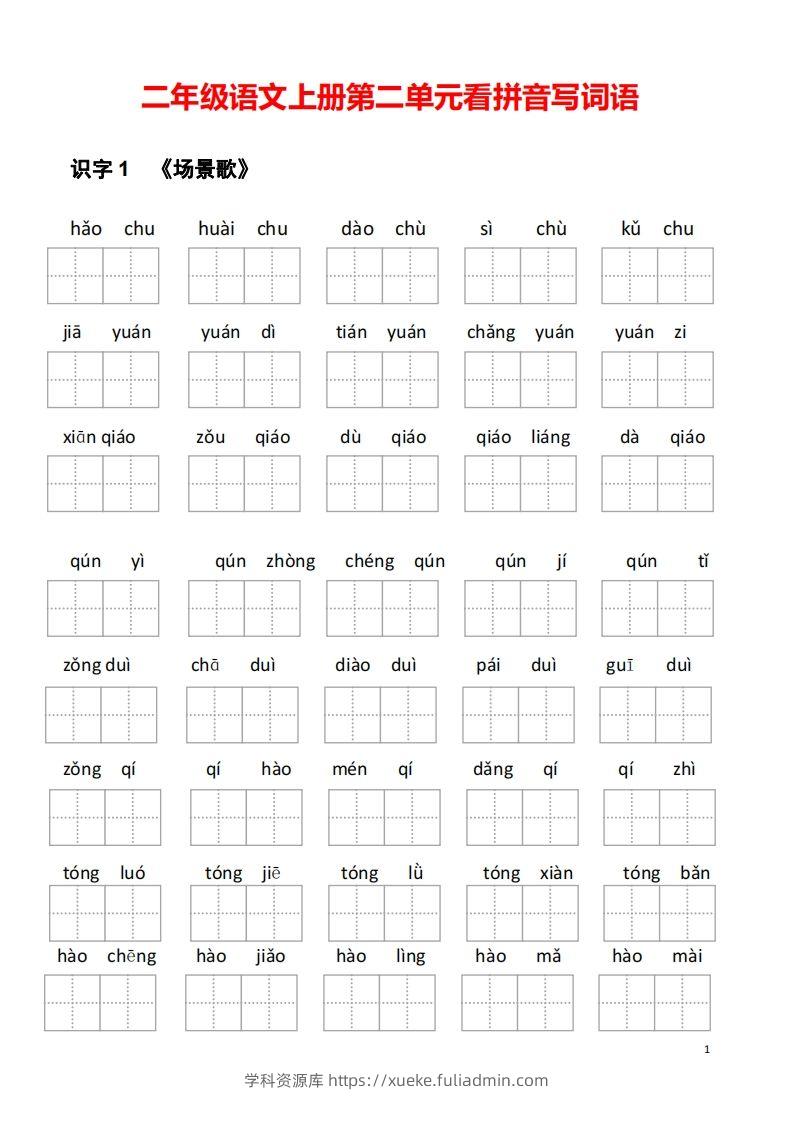 二年级语文上册第二单元看拼音写词语

识字 1 《场景歌》

hǎo chu　huài chu　dào chù　sì chù　kǔ chu

jiā yuán　yuán dì　tián yuán　chǎng yuán　yuán zi

xiān qiáo　zǒu qiáo　dù qiáo　qiáo liáng　dà qiáo

qún yì　qún zhòng　chéng qún　qún jí　qún tǐ

zǒng duì　chā duì　diào duì　pái duì　guī duì

zǒng qí　qí hào　mén qí　dǎng qí　qí zhì

tóng luó　tóng jiē　tóng lǜ　tóng xiàn　tóng bǎn

hào chēng　hào jiǎo　hào lìng　hào mǎ　hào mài

1

学科资源库 https://xueke.fuliadmin.com